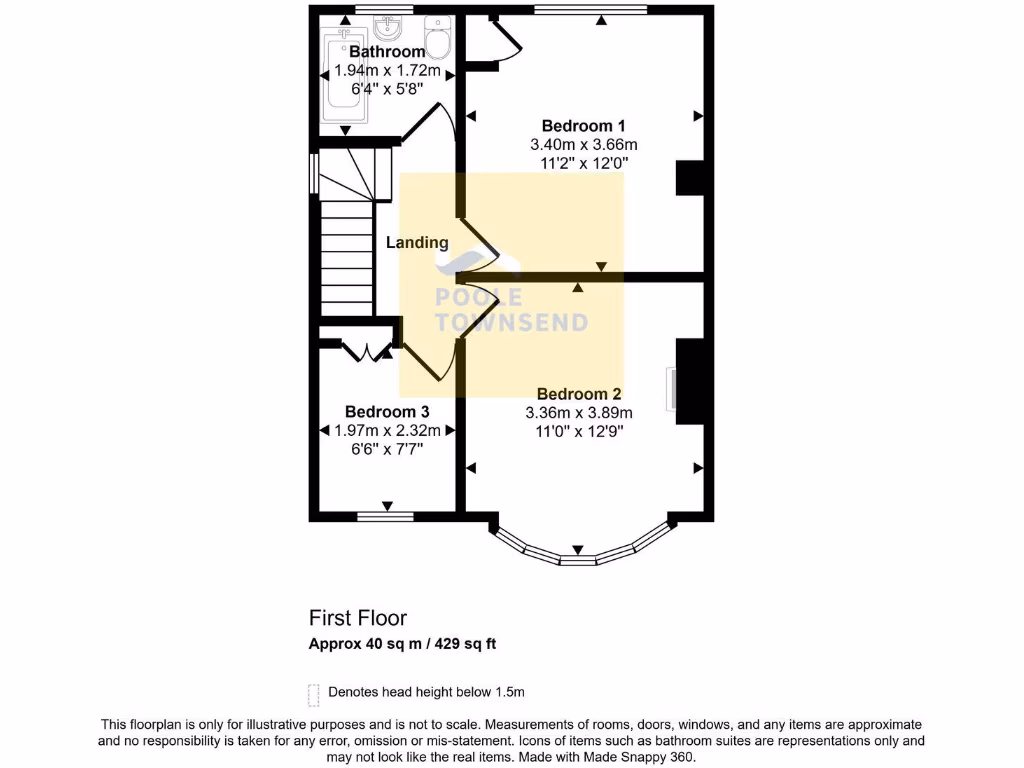 Bathroom
1.94m x 1.72m
6'4" x 5'8"

Bedroom 1
3.40m x 3.66m
11'2" x 12'0"

Landing

POOLE
TOWNSEND

Bedroom 2
3.36m x 3.89m
11'0" x 12'9"

Bedroom 3
1.97m x 2.32m
6'6" x 7'7"

First Floor
Approx 40 sq m / 429 sq ft

Denotes head height below 1.5m

This floorplan is only for illustrative purposes and is not to scale. Measurements of rooms, doors, windows, and any items are approximate and no responsibility is taken for any error, omission or mis-statement. Icons of items such as bathroom suites are representations only and may not look like the real items. Made with Made Snappy 360.